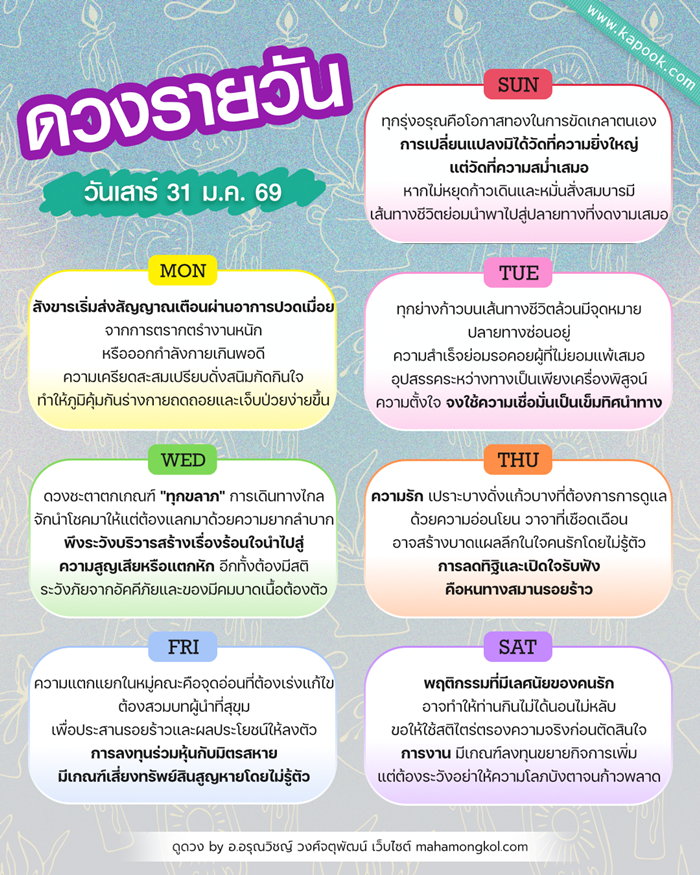 www.kapook.com

ดวงรายวัน

วันเสาร์ 31 ม.ค. 69

SUN

ทุกรุ่งอรุณคือโอกาสทองในการขัดเกลาตนเอง การเปลี่ยนแปลงมิได้วัดที่ความยิ่งใหญ่ แต่วัดที่ความสม่ำเสมอ หากไม่หยุดก้าวเดินและหมั่นสั่งสมบารมี เส้นทางชีวิตย่อมนำพาไปสู่ปลายทางที่งดงามเสมอ

MON

สังขารเริ่มส่งสัญญาณเตือนผ่านอาการปวดเมื่อย จากการตรากตรำงานหนัก หรือออกกำลังกายเกินพอดี ความเครียดสะสมเปรียบดั่งสนิมกัดกินใจ ทำให้ภูมิคุ้มกันร่างกายถดถอยและเจ็บป่วยง่ายขึ้น

TUE

ทุกย่างก้าวบนเส้นทางชีวิตล้วนมีจุดหมาย ปลายทางซ่อนอยู่ ความสำเร็จย่อมรอคอยผู้ที่ไม่ยอมแพ้เสมอ อุปสรรคระหว่างทางเป็นเพียงเครื่องพิสูจน์ ความตั้งใจ จงใช้ความเชื่อมั่นเป็นเข็มทิศนำทาง

WED

ดวงชะตาตกเกณฑ์ "ทุกขลาภ" การเดินทางไกล จักนำโชคมาให้แต่ต้องแลกมาด้วยความยากลำบาก พึงระวังบริวารสร้างเรื่องร้อนใจนำไปสู่ ความสูญเสียหรือแตกหัก อีกทั้งต้องมีสติ ระวังภัยจากอัคคีภัยและของมีคมบาดเนื้อต้องตัว

THU

ความรัก เปราะบางดั่งแก้วบางที่ต้องการการดูแล ด้วยความอ่อนโยน วาจาที่เชือดเฉือน อาจสร้างบาดแผลลึกในใจคนรักโดยไม่รู้ตัว การลดทิฐิและเปิดใจรับฟัง คือหนทางสมานรอยร้าว

FRI

ความแตกแยกในหมู่คณะคือจุดอ่อนที่ต้องเร่งแก้ไข ต้องสวมบทผู้นำที่สุขุม เพื่อประสานรอยร้าวและผลประโยชน์ให้ลงตัว การลงทุนร่วมหุ้นกับมิตรสหาย มีเกณฑ์เสี่ยงทรัพย์สินสูญหายโดยไม่รู้ตัว

SAT

พฤติกรรมที่มีเลศนัยของคนรัก อาจทำให้ท่านกินไม่ได้นอนไม่หลับ ขอให้ใช้สติไตร่ตรองความจริงก่อนตัดสินใจ การงาน มีเกณฑ์ลงทุนขยายกิจการเพิ่ม แต่ต้องระวังอย่าให้ความโลภบังตาจนก้าวพลาด

ดูดวง by อ.อรุณวิชญ์ วงศ์จตุพัฒน์ เว็บไซต์ mahamongkol.com